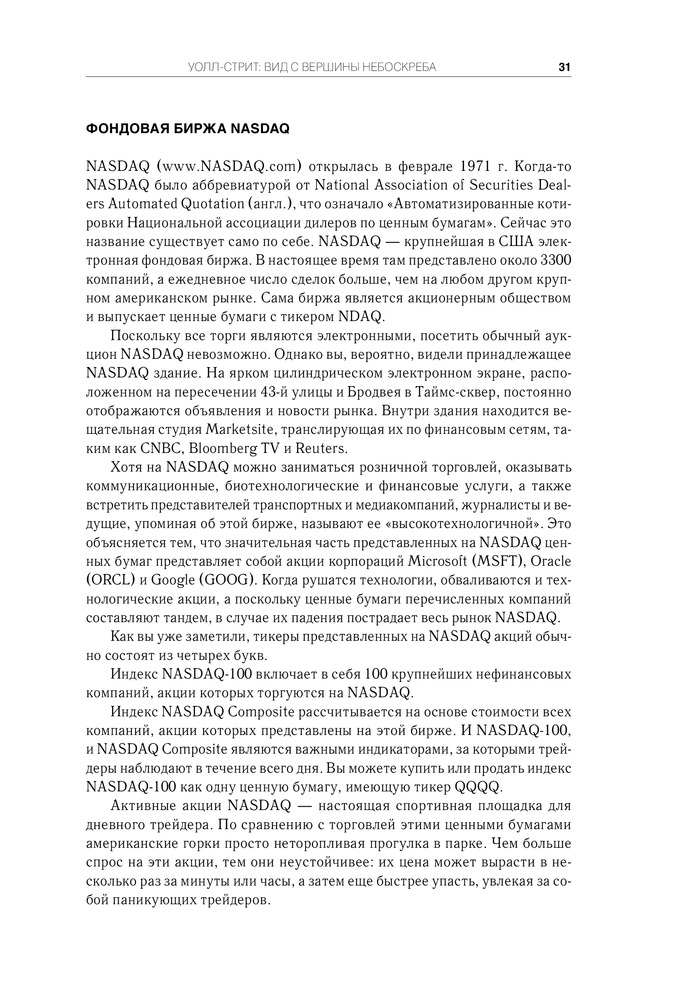 УОЛЛ-СТРИТ: ВИД С ВЕРШИНЫ НЕБОСКРЕБА 31

ФОНДОВАЯ БИРЖА NASDAQ

NASDAQ (www.NASDAQ.com) открылась в феврале 1971 г. Когда-то NASDAQ было аббревиатурой от National Association of Securities Dealers Automated Quotation (англ.), что означало «Автоматизированные котировки Национальной ассоциации дилеров по ценным бумагам». Сейчас это название существует само по себе. NASDAQ — крупнейшая в США электронная фондовая биржа. В настоящее время там представлено около 3300 компаний, а ежедневное число сделок больше, чем на любом другом крупном американском рынке. Сама биржа является акционерным обществом и выпускает ценные бумаги с тикером NDAQ.

Поскольку все торги являются электронными, посетить обычный аукцион NASDAQ невозможно. Однако вы, вероятно, видели принадлежащее NASDAQ здание. На ярком цилиндрическом электронном экране, расположенном на пересечении 43-й улицы и Бродвея в Таймс-сквер, постоянно отображаются объявления и новости рынка. Внутри здания находится вещательная студия Marketsite, транслирующая их по финансовым сетям, таким как CNBC, Bloomberg TV и Reuters.

Хотя на NASDAQ можно заниматься розничной торговлей, оказывать коммуникационные, биотехнологические и финансовые услуги, а также встретить представителей транспортных и медиакомпаний, журналисты и ведущие, упоминая об этой бирже, называют ее «высокотехнологичной». Это объясняется тем, что значительная часть представленных на NASDAQ ценных бумаг представляет собой акции корпораций Microsoft (MSFT), Oracle (ORCL) и Google (GOOG). Когда рушатся технологии, обваливаются и технологические акции, а поскольку ценные бумаги перечисленных компаний составляют тандем, в случае их падения пострадает весь рынок NASDAQ.

Как вы уже заметили, тикеры представленных на NASDAQ акций обычно состоят из четырех букв.

Индекс NASDAQ-100 включает в себя 100 крупнейших нефинансовых компаний, акции которых торгуются на NASDAQ.

Индекс NASDAQ Composite рассчитывается на основе стоимости всех компаний, акции которых представлены на этой бирже. И NASDAQ-100, и NASDAQ Composite являются важными индикаторами, за которыми трейдеры наблюдают в течение всего дня. Вы можете купить или продать индекс NASDAQ-100 как одну ценную бумагу, имеющую тикер QQQQ.

Активные акции NASDAQ — настоящая спортивная площадка для дневного трейдера. По сравнению с торговлей этими ценными бумагами американские горки просто неторопливая прогулка в парке. Чем больше спрос на эти акции, тем они неустойчивее: их цена может вырасти в несколько раз за минуты или часы, а затем еще быстрее упасть, увлекая за собой паникующих трейдеров.